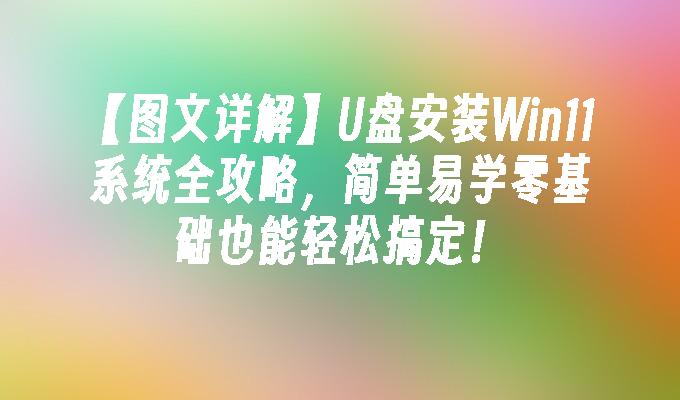 【图文详解】U盘安装Win11系统全攻略，简单易学零基础也能轻松搞定！